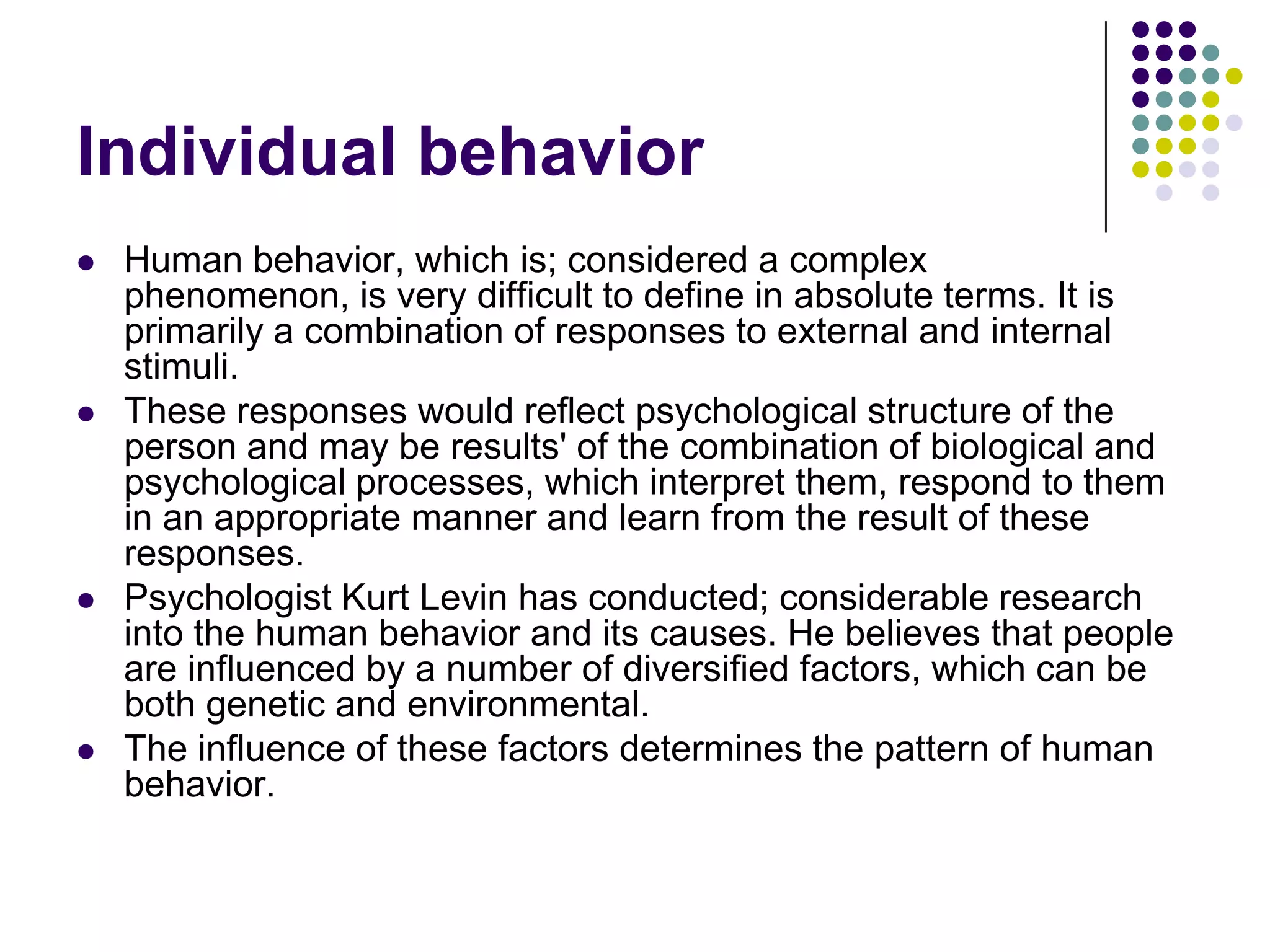 Individual behavior

- Human behavior, which is; considered a complex phenomenon, is very difficult to define in absolute terms. It is primarily a combination of responses to external and internal stimuli.
- These responses would reflect psychological structure of the person and may be results' of the combination of biological and psychological processes, which interpret them, respond to them in an appropriate manner and learn from the result of these responses.
- Psychologist Kurt Levin has conducted; considerable research into the human behavior and its causes. He believes that people are influenced by a number of diversified factors, which can be both genetic and environmental.
- The influence of these factors determines the pattern of human behavior.